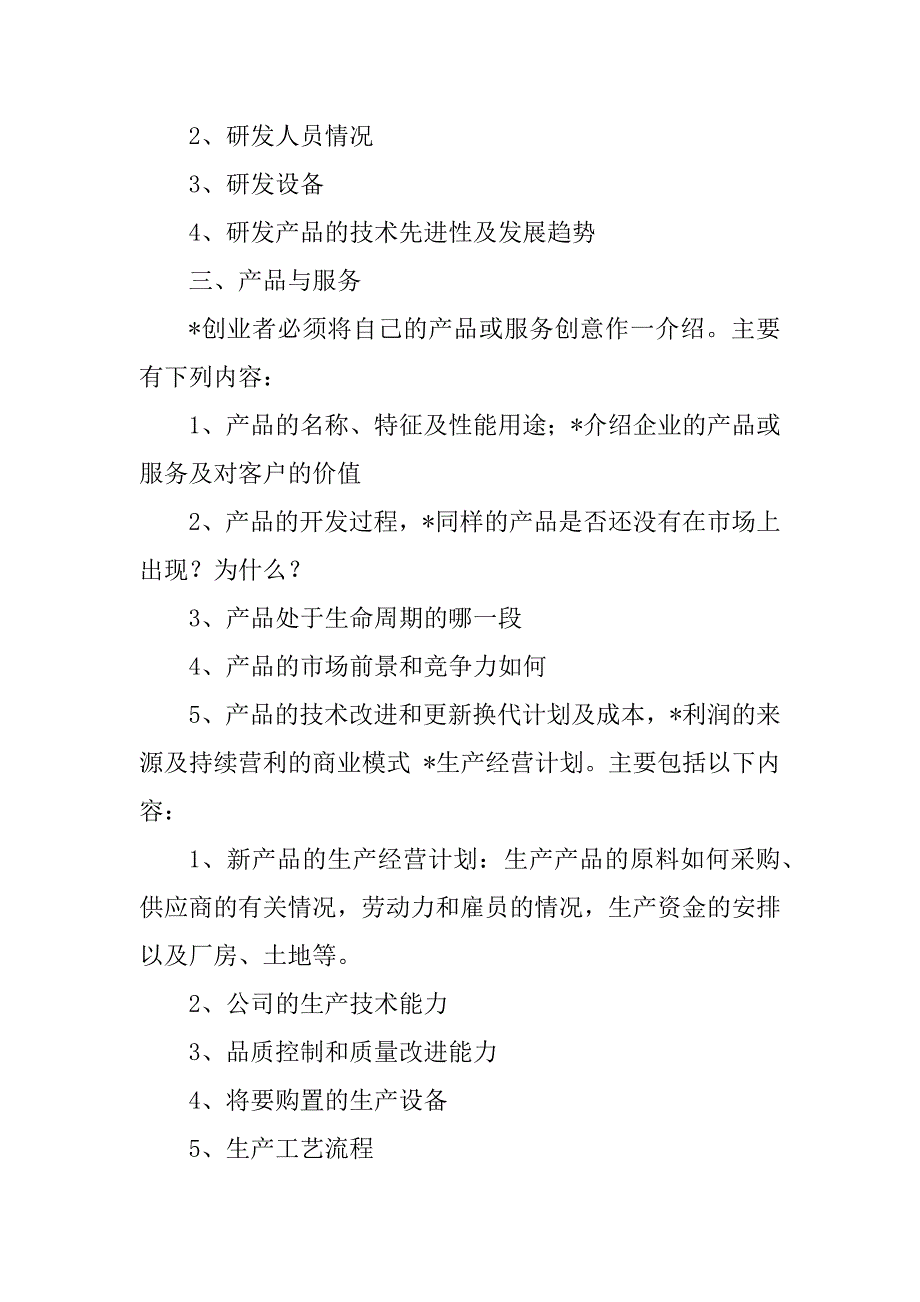 2、研发人员情况

3、研发设备

4、研发产品的技术先进性及发展趋势

三、产品与服务

*创业者必须将自己的产品或服务创意作一介绍。主要有下列内容：

1、产品的名称、特征及性能用途；*介绍企业的产品或服务及对客户的价值

2、产品的开发过程，*同样的产品是否还没有在市场上出现？为什么？

3、产品处于生命周期的哪一段

4、产品的市场前景和竞争力如何

5、产品的技术改进和更新换代计划及成本，*利润的来源及持续营利的商业模式 *生产经营计划。主要包括以下内容：

1、新产品的生产经营计划：生产产品的原料如何采购、供应商的有关情况，劳动力和雇员的情况，生产资金的安排以及厂房、土地等。

2、公司的生产技术能力

3、品质控制和质量改进能力

4、将要购置的生产设备

5、生产工艺流程